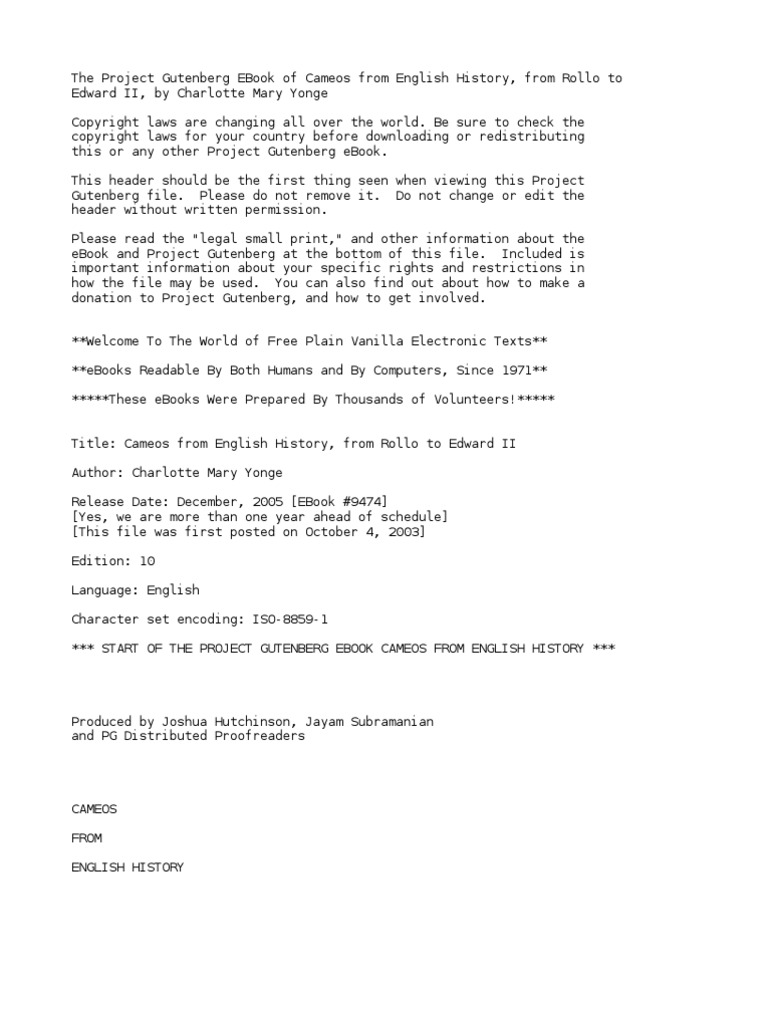 The Project Gutenberg EBook of Cameos from English History, from Rollo to Edward II, by Charlotte Mary Yonge

Copyright laws are changing all over the world. Be sure to check the copyright laws for your country before downloading or redistributing this or any other Project Gutenberg eBook.

This header should be the first thing seen when viewing this Project Gutenberg file. Please do not remove it. Do not change or edit the header without written permission.

Please read the "legal small print," and other information about the eBook and Project Gutenberg at the bottom of this file. Included is important information about your specific rights and restrictions in how the file may be used. You can also find out about how to make a donation to Project Gutenberg, and how to get involved.

**Welcome To The World of Free Plain Vanilla Electronic Texts**

**eBooks Readable By Both Humans and By Computers, Since 1971**

*****These eBooks Were Prepared By Thousands of Volunteers!*****

Title: Cameos from English History, from Rollo to Edward II

Author: Charlotte Mary Yonge

Release Date: December, 2005 [EBook #9474]
[Yes, we are more than one year ahead of schedule]
[This file was first posted on October 4, 2003]

Edition: 10

Language: English

Character set encoding: ISO-8859-1

*** START OF THE PROJECT GUTENBERG EBOOK CAMEOS FROM ENGLISH HISTORY ***

Produced by Joshua Hutchinson, Jayam Subramanian
and PG Distributed Proofreaders

CAMEOS

FROM

ENGLISH HISTORY